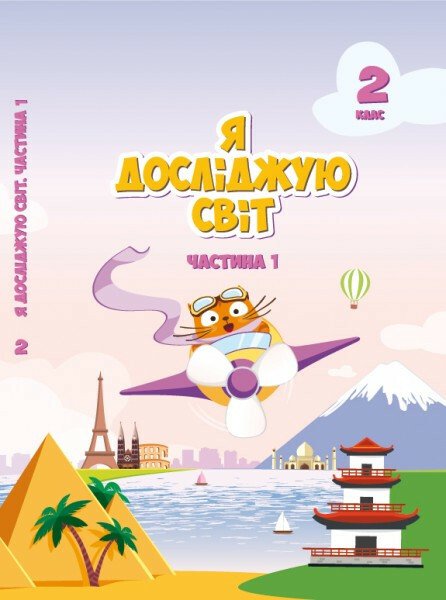 2 Я ДОСЛІДЖУЮ СВІТ. ЧАСТИНА 1

2
КЛАС

Я
ДОСЛІДЖУЮ
СВІТ

ЧАСТИНА 1